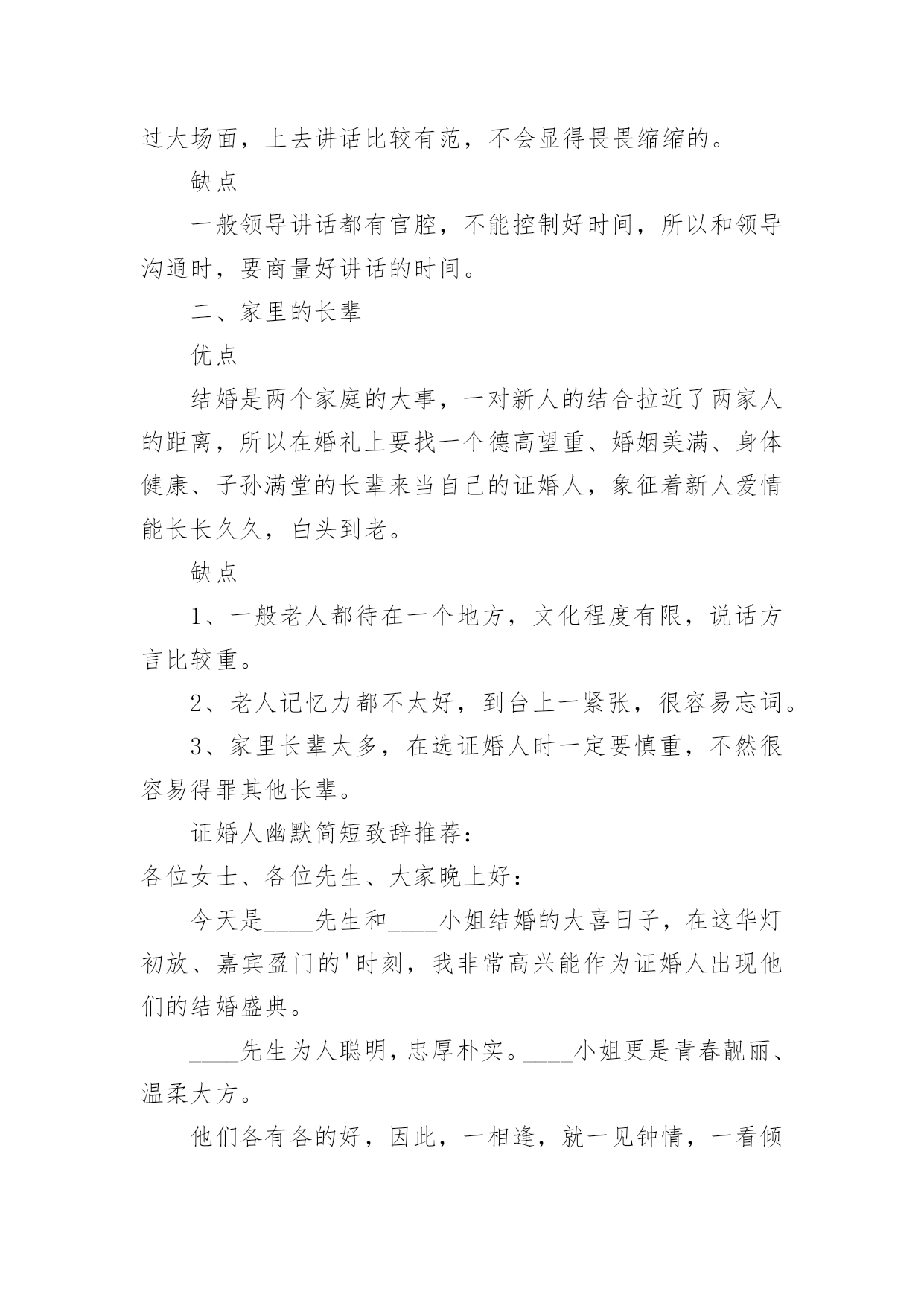 过大场面，上去讲话比较有范，不会显得畏畏缩缩的。

缺点

一般领导讲话都有官腔，不能控制好时间，所以和领导沟通时，要商量好讲话的时间。

二、家里的长辈

优点

结婚是两个家庭的大事，一对新人的结合拉近了两家人的距离，所以在婚礼上要找一个德高望重、婚姻美满、身体健康、子孙满堂的长辈来当自己的证婚人，象征着新人爱情能长长久久，白头到老。

缺点

1、一般老人都待在一个地方，文化程度有限，说话方言比较重。

2、老人记忆力都不太好，到台上一紧张，很容易忘词。

3、家里长辈太多，在选证婚人时一定要慎重，不然很容易得罪其他长辈。

证婚人幽默简短致辞推荐：

各位女士、各位先生、大家晚上好：

今天是____先生和____小姐结婚的大喜日子，在这华灯初放、嘉宾盈门的'时刻，我非常高兴能作为证婚人出现他们的结婚盛典。

____先生为人聪明，忠厚朴实。____小姐更是青春靓丽、温柔大方。

他们各有各的好，因此，一相逢，就一见钟情，一看倾